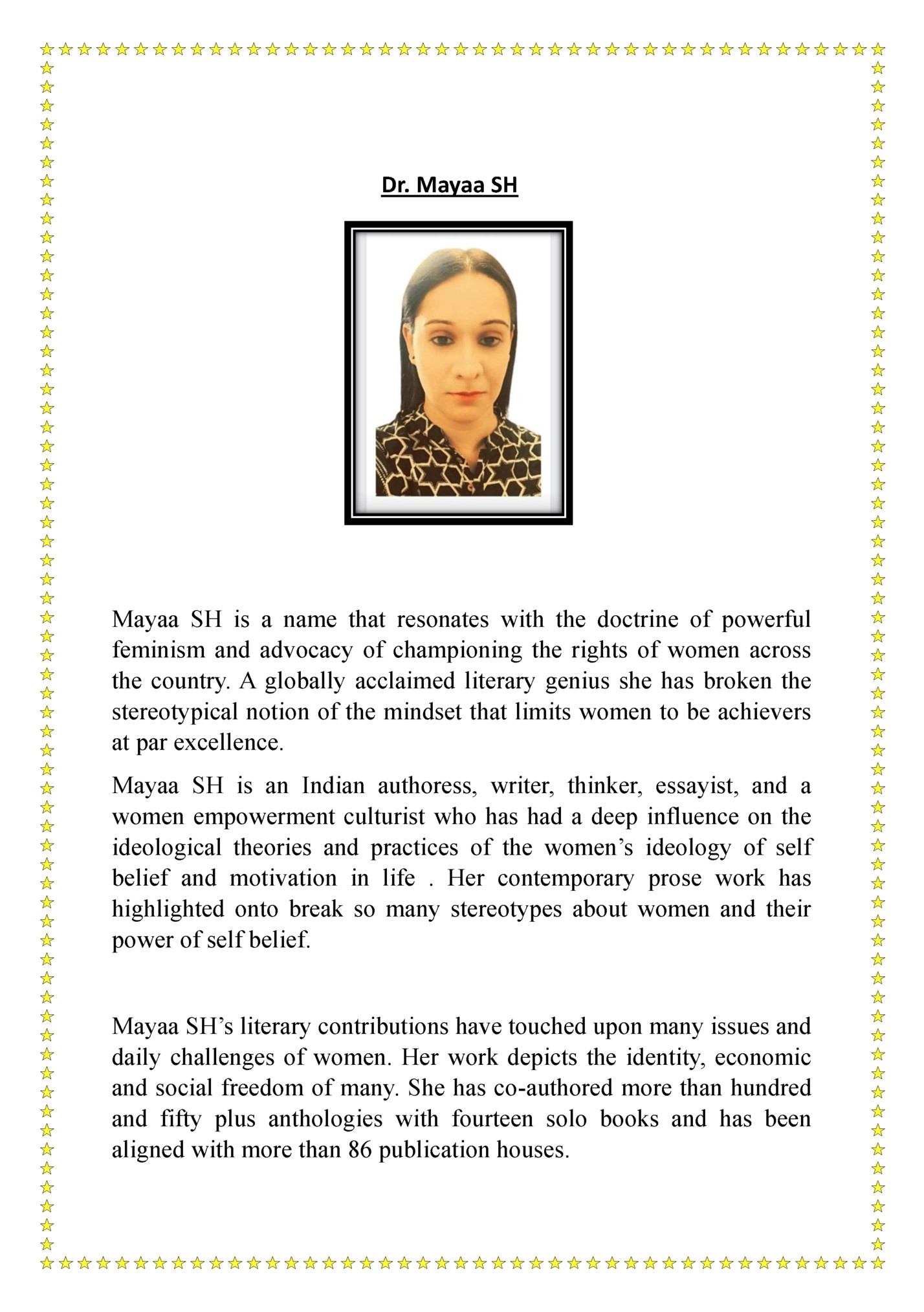 Dr. Mayaa SH

Mayaa SH is a name that resonates with the doctrine of powerful feminism and advocacy of championing the rights of women across the country. A globally acclaimed literary genius she has broken the stereotypical notion of the mindset that limits women to be achievers at par excellence.

Mayaa SH is an Indian authoress, writer, thinker, essayist, and a women empowerment culturist who has had a deep influence on the ideological theories and practices of the women's ideology of self belief and motivation in life . Her contemporary prose work has highlighted onto break so many stereotypes about women and their power of self belief.

Mayaa SH's literary contributions have touched upon many issues and daily challenges of women. Her work depicts the identity, economic and social freedom of many. She has co-authored more than hundred and fifty plus anthologies with fourteen solo books and has been aligned with more than 86 publication houses.